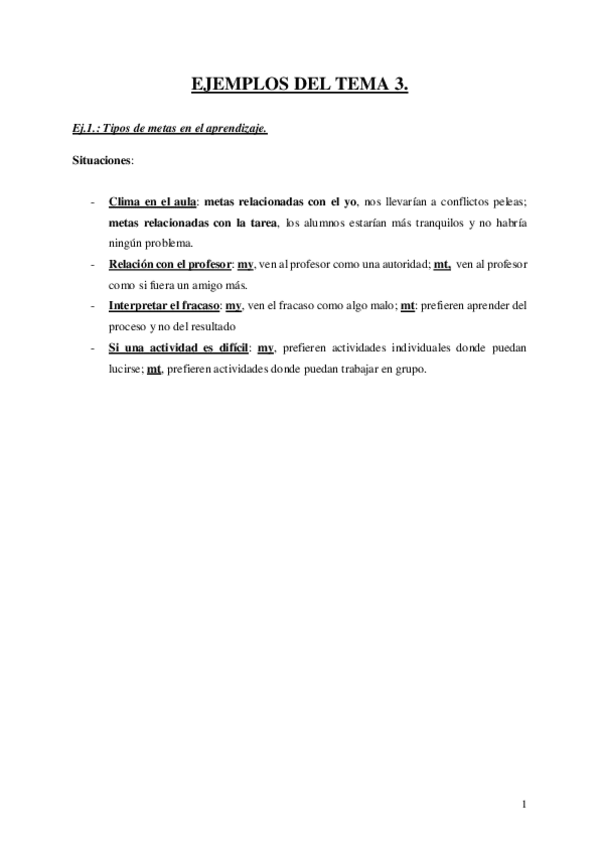 EJEMPLOS DEL TEMA 3.

Ej.1.: Tipos de metas en el aprendizaje.

Situaciones:

- Clima en el aula: metas relacionadas con el yo, nos llevarían a conflictos peleas; metas relacionadas con la tarea, los alumnos estarían más tranquilos y no habría ningún problema.
- Relación con el profesor: my, ven al profesor como una autoridad; mt, ven al profesor como si fuera un amigo más.
- Interpretar el fracaso: my, ven el fracaso como algo malo; mt: prefieren aprender del proceso y no del resultado
- Si una actividad es difícil: my, prefieren actividades individuales donde puedan lucirse; mt, prefieren actividades donde puedan trabajar en grupo.

1